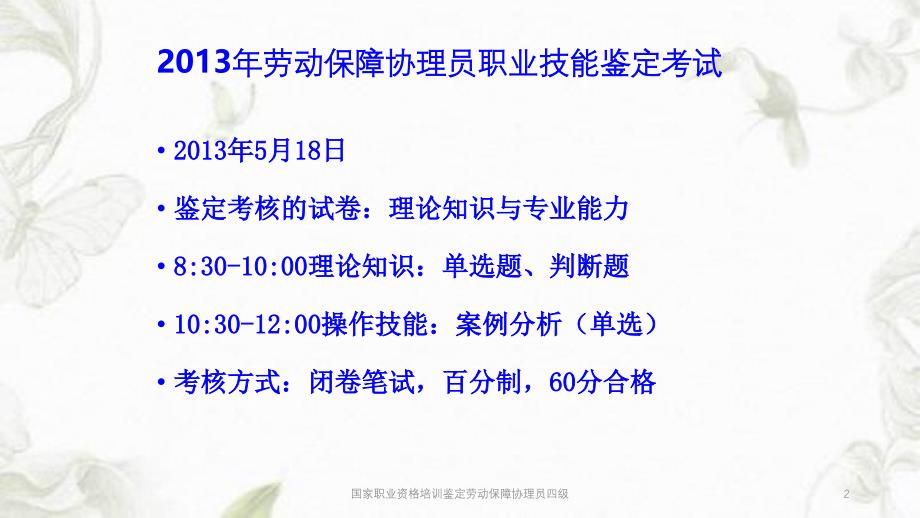 2013年劳动保障协理员职业技能鉴定考试

• 2013年5月18日

• 鉴定考核的试卷：理论知识与专业能力

• 8:30-10:00理论知识：单选题、判断题

• 10:30-12:00操作技能：案例分析（单选）

• 考核方式：闭卷笔试，百分制，60分合格

国家职业资格培训鉴定劳动保障协理员四级

2